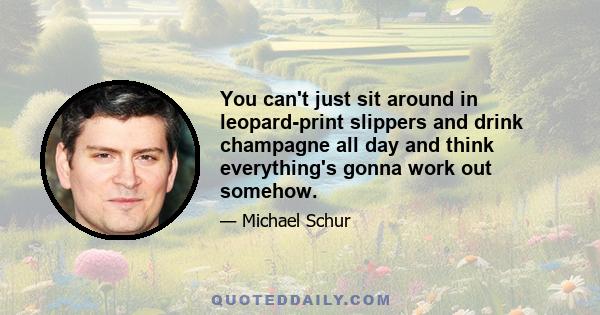 You can't just sit around in leopard-print slippers and drink champagne all day and think everything's gonna work out somehow.

— Michael Schur

QUOTEDDAILY.COM